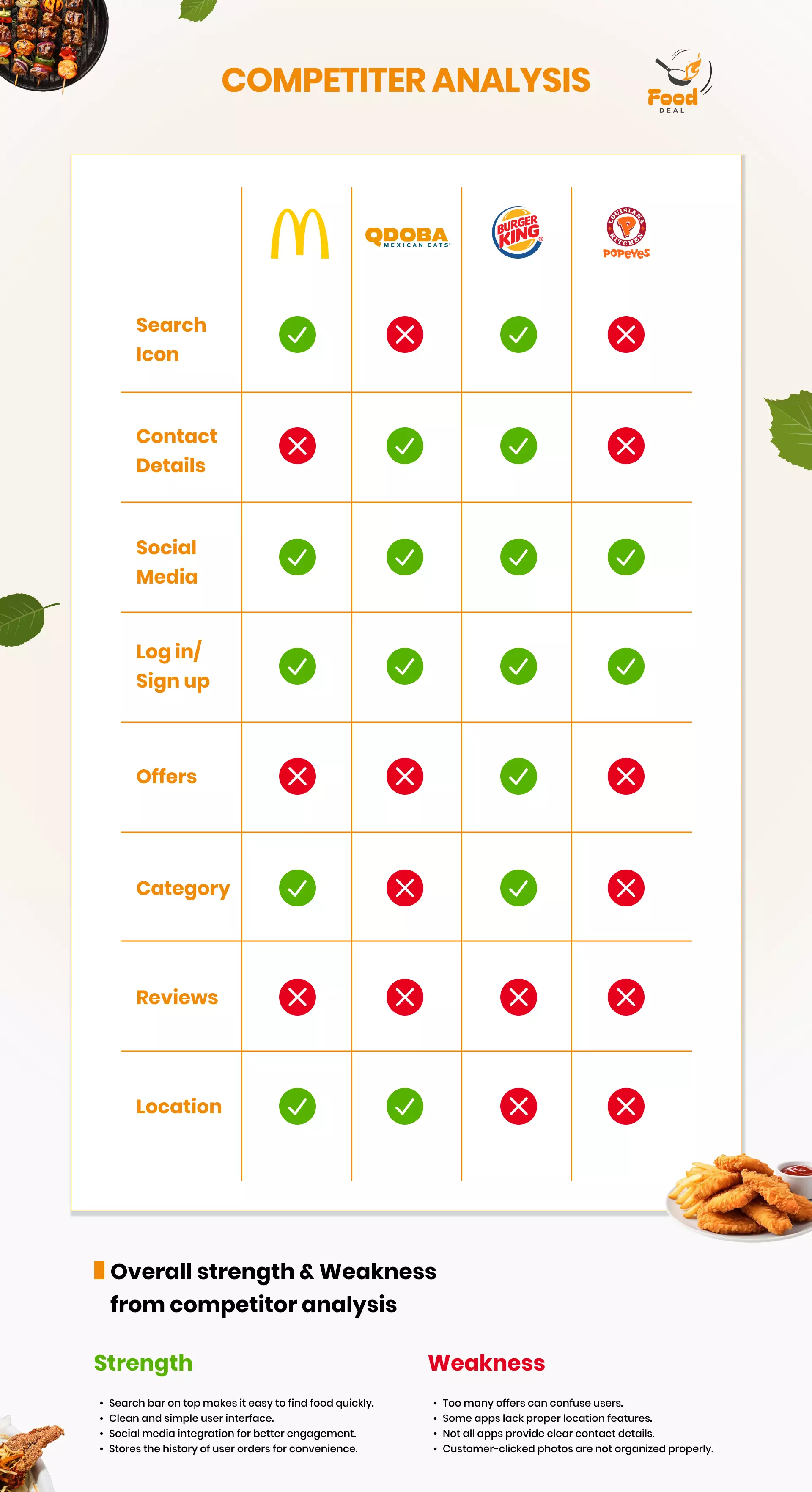 COMPETITER ANALYSIS

Food DEAL

| | M | QDOBA MEXICAN EATS | BURGER KING | LOUISIANA KITCHEN POPEYES |
|---|---|---|---|---|
| Search Icon | ✓ | ✗ | ✓ | ✗ |
| Contact Details | ✗ | ✓ | ✓ | ✗ |
| Social Media | ✓ | ✓ | ✓ | ✓ |
| Log in/ Sign up | ✓ | ✓ | ✓ | ✓ |
| Offers | ✗ | ✗ | ✓ | ✗ |
| Category | ✓ | ✗ | ✓ | ✗ |
| Reviews | ✗ | ✗ | ✗ | ✗ |
| Location | ✓ | ✓ | ✗ | ✗ |

Overall strength & Weakness from competitor analysis

Strength

• Search bar on top makes it easy to find food quickly.
• Clean and simple user interface.
• Social media integration for better engagement.
• Stores the history of user orders for convenience.

Weakness

• Too many offers can confuse users.
• Some apps lack proper location features.
• Not all apps provide clear contact details.
• Customer-clicked photos are not organized properly.